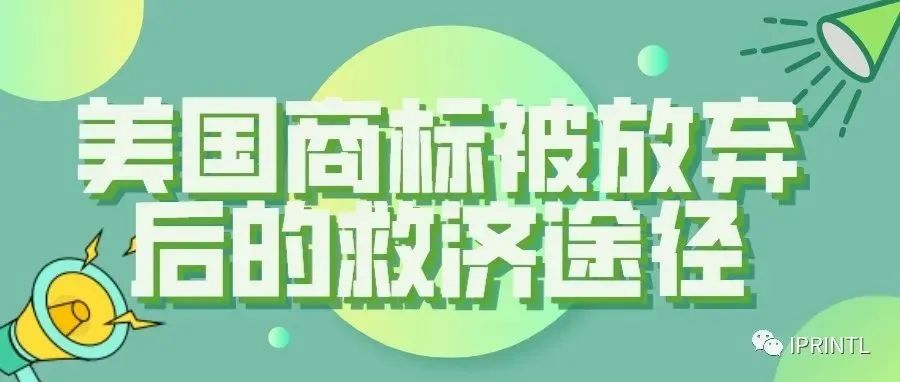 美国商标被放弃后的救济途径

IPRINTL